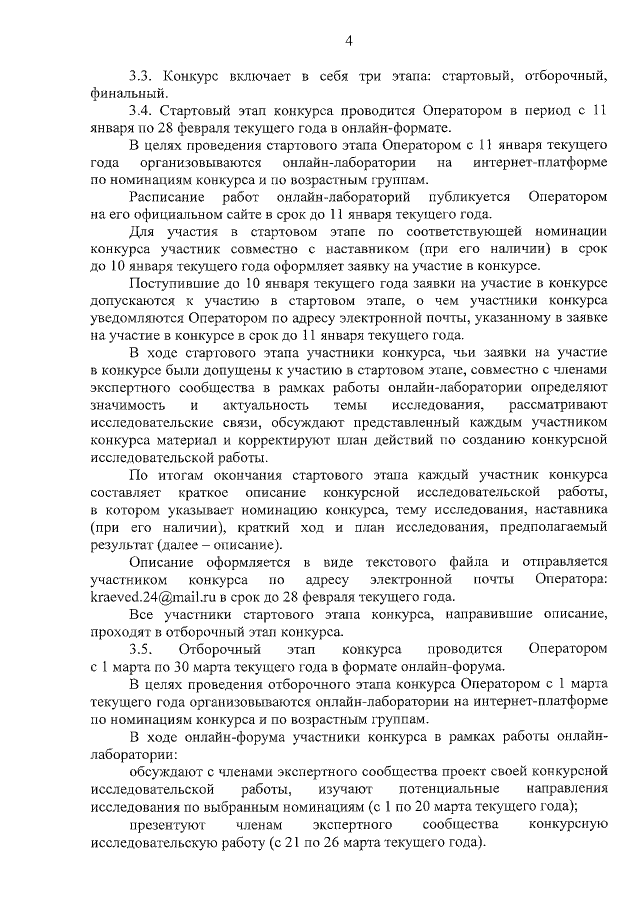 4

3.3. Конкурс включает в себя три этапа: стартовый, отборочный, финальный.

3.4. Стартовый этап конкурса проводится Оператором в период с 11 января по 28 февраля текущего года в онлайн-формате.

В целях проведения стартового этапа Оператором с 11 января текущего года организовываются онлайн-лаборатории на интернет-платформе по номинациям конкурса и по возрастным группам.

Расписание работ онлайн-лабораторий публикуется Оператором на его официальном сайте в срок до 11 января текущего года.

Для участия в стартовом этапе по соответствующей номинации конкурса участник совместно с наставником (при его наличии) в срок до 10 января текущего года оформляет заявку на участие в конкурсе.

Поступившие до 10 января текущего года заявки на участие в конкурсе допускаются к участию в стартовом этапе, о чем участники конкурса уведомляются Оператором по адресу электронной почты, указанному в заявке на участие в конкурсе в срок до 11 января текущего года.

В ходе стартового этапа участники конкурса, чьи заявки на участие в конкурсе были допущены к участию в стартовом этапе, совместно с членами экспертного сообщества в рамках работы онлайн-лаборатории определяют значимость и актуальность темы исследования, рассматривают исследовательские связи, обсуждают представленный каждым участником конкурса материал и корректируют план действий по созданию конкурсной исследовательской работы.

По итогам окончания стартового этапа каждый участник конкурса составляет краткое описание конкурсной исследовательской работы, в котором указывает номинацию конкурса, тему исследования, наставника (при его наличии), краткий ход и план исследования, предполагаемый результат (далее – описание).

Описание оформляется в виде текстового файла и отправляется участником конкурса по адресу электронной почты Оператора: kraeved.24@mail.ru в срок до 28 февраля текущего года.

Все участники стартового этапа конкурса, направившие описание, проходят в отборочный этап конкурса.

3.5. Отборочный этап конкурса проводится Оператором с 1 марта по 30 марта текущего года в формате онлайн-форума.

В целях проведения отборочного этапа конкурса Оператором с 1 марта текущего года организовываются онлайн-лаборатории на интернет-платформе по номинациям конкурса и по возрастным группам.

В ходе онлайн-форума участники конкурса в рамках работы онлайн-лаборатории:

обсуждают с членами экспертного сообщества проект своей конкурсной исследовательской работы, изучают потенциальные направления исследования по выбранным номинациям (с 1 по 20 марта текущего года);

презентуют членам экспертного сообщества конкурсную исследовательскую работу (с 21 по 26 марта текущего года).